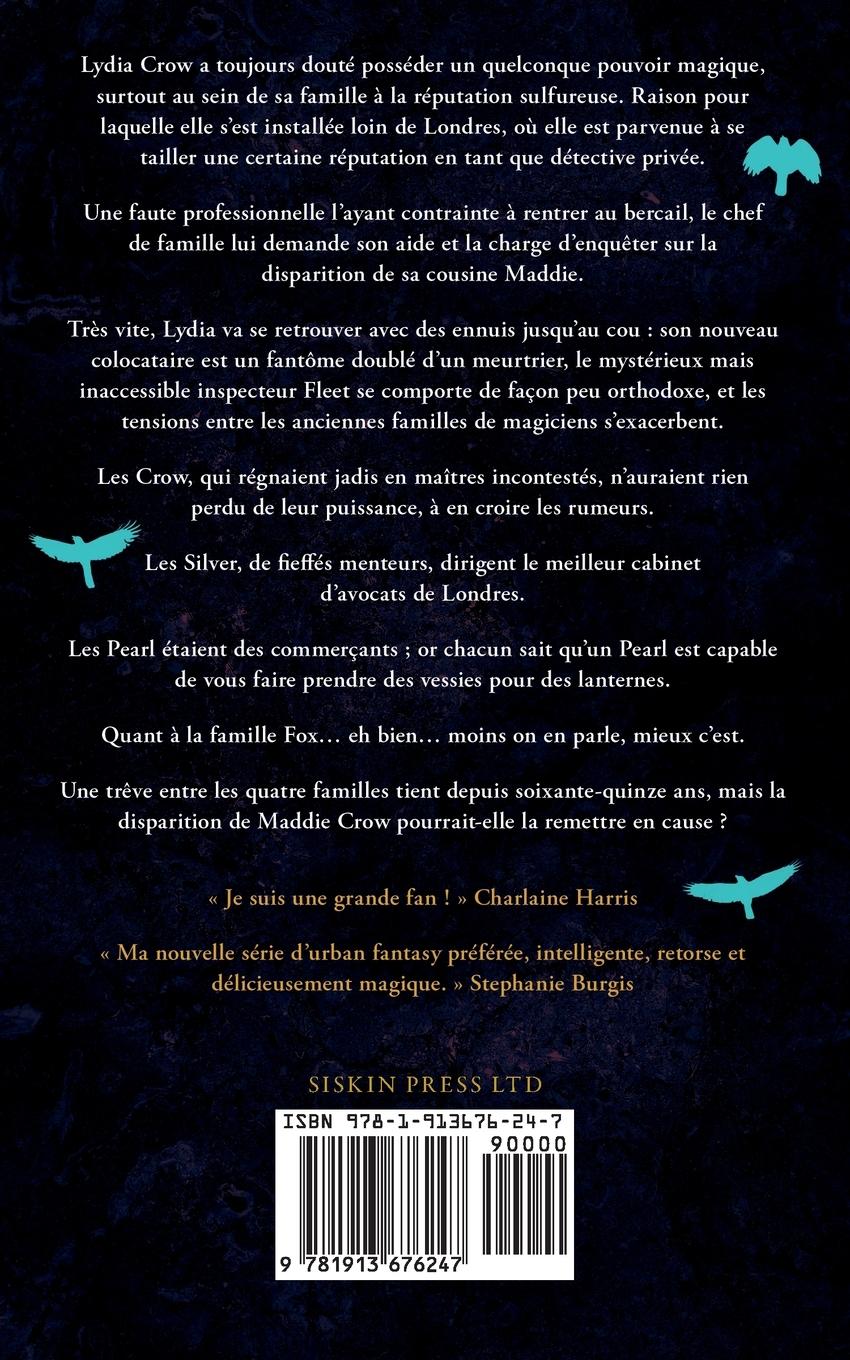 Lydia Crow a toujours douté posséder un quelconque pouvoir magique, surtout au sein de sa famille à la réputation sulfureuse. Raison pour laquelle elle s'est installée loin de Londres, où elle est parvenue à se tailler une certaine réputation en tant que détective privée.

Une faute professionnelle l'ayant contrainte à rentrer au bercail, le chef de famille lui demande son aide et la charge d'enquêter sur la disparition de sa cousine Maddie.

Très vite, Lydia va se retrouver avec des ennuis jusqu'au cou : son nouveau colocataire est un fantôme doublé d'un meurtrier, le mystérieux mais inaccessible inspecteur Fleet se comporte de façon peu orthodoxe, et les tensions entre les anciennes familles de magiciens s'exacerbent.

Les Crow, qui régnaient jadis en maîtres incontestés, n'auraient rien perdu de leur puissance, à en croire les rumeurs.

Les Silver, de fieffés menteurs, dirigent le meilleur cabinet d'avocats de Londres.

Les Pearl étaient des commerçants ; or chacun sait qu'un Pearl est capable de vous faire prendre des vessies pour des lanternes.

Quant à la famille Fox… eh bien… moins on en parle, mieux c'est.

Une trêve entre les quatre familles tient depuis soixante-quinze ans, mais la disparition de Maddie Crow pourrait-elle la remettre en cause ?

« Je suis une grande fan ! » Charlaine Harris

« Ma nouvelle série d'urban fantasy préférée, intelligente, retorse et délicieusement magique. » Stephanie Burgis

SISKIN PRESS LTD

ISBN 978-1-913676-24-7

90000

9 781913 676247